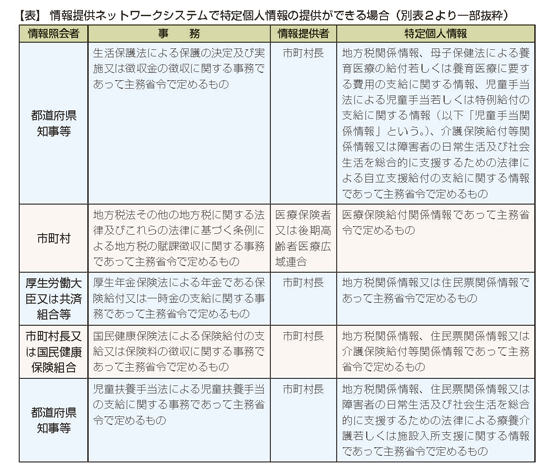 【表】 情報提供ネットワークシステムで特定個人情報の提供ができる場合（別表２より一部抜粋）

| 情報照会者 | 事　務 | 情報提供者 | 特定個人情報 |
|---|---|---|---|
| 都道府県知事等 | 生活保護法による保護の決定及び実施又は徴収金の徴収に関する事務であって主務省令で定めるもの | 市町村長 | 地方税関係情報、母子保健法による養育医療の給付若しくは養育医療に要する費用の支給に関する情報、児童手当法による児童手当若しくは特例給付の支給に関する情報（以下「児童手当関係情報」という。）、介護保険給付等関係情報又は障害者の日常生活及び社会生活を総合的に支援するための法律による自立支援給付の支給に関する情報であって主務省令で定めるもの |
| 市町村 | 地方税法その他の地方税に関する法律及びこれらの法律に基づく条例による地方税の賦課徴収に関する事務であって主務省令で定めるもの | 医療保険者又は後期高齢者医療広域連合 | 医療保険給付関係情報であって主務省令で定めるもの |
| 厚生労働大臣又は共済組合等 | 厚生年金保険法による年金である保険給付又は一時金の支給に関する事務であって主務省令で定めるもの | 市町村長 | 地方税関係情報又は住民票関係情報であって主務省令で定めるもの |
| 市町村長又は国民健康保険組合 | 国民健康保険法による保険給付の支給又は保険料の徴収に関する事務であって主務省令で定めるもの | 市町村長 | 地方税関係情報、住民票関係情報又は介護保険給付等関係情報であって主務省令で定めるもの |
| 都道府県知事等 | 児童扶養手当法による児童扶養手当の支給に関する事務であって主務省令で定めるもの | 市町村長 | 地方税関係情報、住民票関係情報又は障害者の日常生活及び社会生活を総合的に支援するための法律による療養介護若しくは施設入所支援に関する情報であって主務省令で定めるもの |